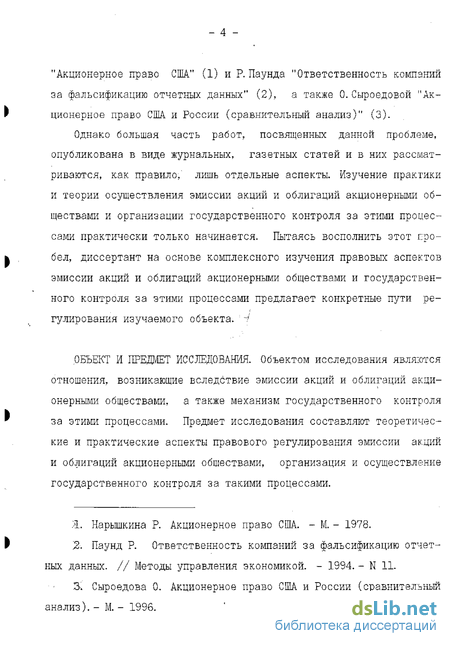 - 4 -

"Акционерное право США" (1) и Р.Паунда "Ответственность компаний за фальсификацию отчетных данных" (2), а также О.Сыроедовой "Акционерное право США и России (сравнительный анализ)" (3).

Однако большая часть работ, посвященных данной проблеме, опубликована в виде журнальных, газетных статей и в них рассматриваются, как правило, лишь отдельные аспекты. Изучение практики и теории осуществления эмиссии акций и облигаций акционерными обществами и организации государственного контроля за этими процессами практически только начинается. Пытаясь восполнить этот пробел, диссертант на основе комплексного изучения правовых аспектов эмиссии акций и облигаций акционерными обществами и государственного контроля за этими процессами предлагает конкретные пути регулирования изучаемого объекта.

ОБЪЕКТ И ПРЕДМЕТ ИССЛЕДОВАНИЯ. Объектом исследования являются отношения, возникающие вследствие эмиссии акций и облигаций акционерными обществами, а также механизм государственного контроля за этими процессами. Предмет исследования составляют теоретические и практические аспекты правового регулирования эмиссии акций и облигаций акционерными обществами, организация и осуществление государственного контроля за такими процессами.

1. Нарышкина Р. Акционерное право США. - М. - 1978.

2. Паунд Р. Ответственность компаний за фальсификацию отчетных данных. // Методы управления экономикой. - 1994. - N 11.

3. Сыроедова О. Акционерное право США и России (сравнительный анализ). - М. - 1996.

dsLib.net
библиотека диссертаций